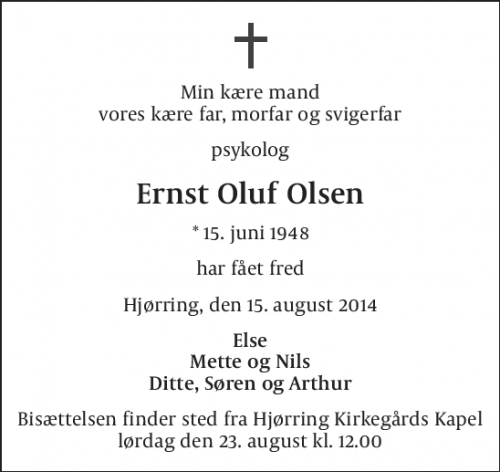 Min kære mand
vores kære far, morfar og svigerfar

psykolog

Ernst Oluf Olsen

* 15. juni 1948

har fået fred

Hjørring, den 15. august 2014

Else
Mette og Nils
Ditte, Søren og Arthur

Bisættelsen finder sted fra Hjørring Kirkegårds Kapel
lørdag den 23. august kl. 12.00